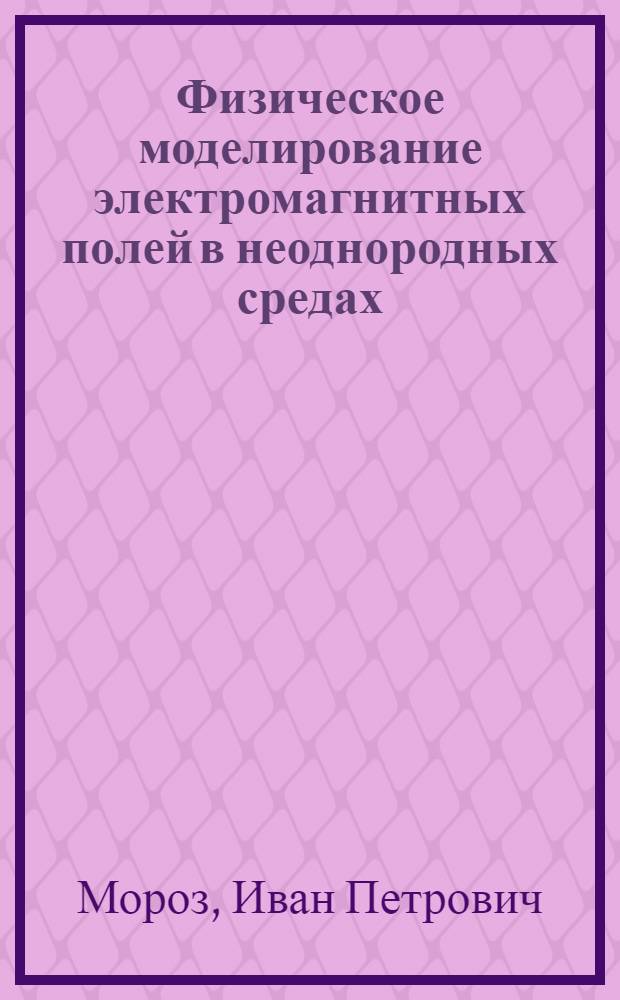 Физическое моделирование электромагнитных полей в неоднородных средах

Мороз, Иван Петрович